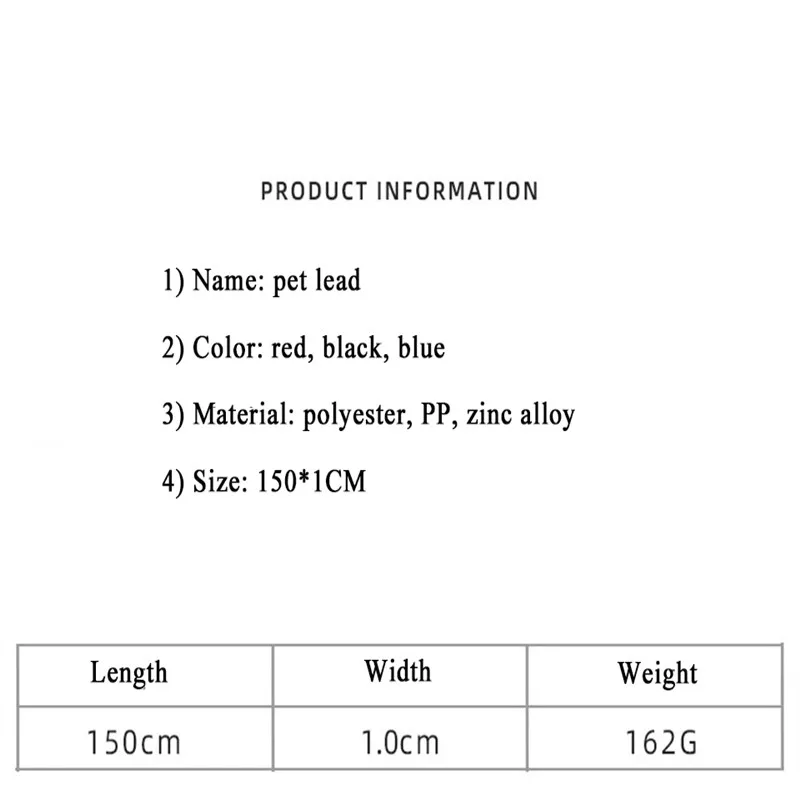 PRODUCT INFORMATION

1) Name: pet lead

2) Color: red, black, blue

3) Material: polyester, PP, zinc alloy

4) Size: 150*1CM

| Length | Width | Weight |
|---|---|---|
| 150cm | 1.0cm | 162G |